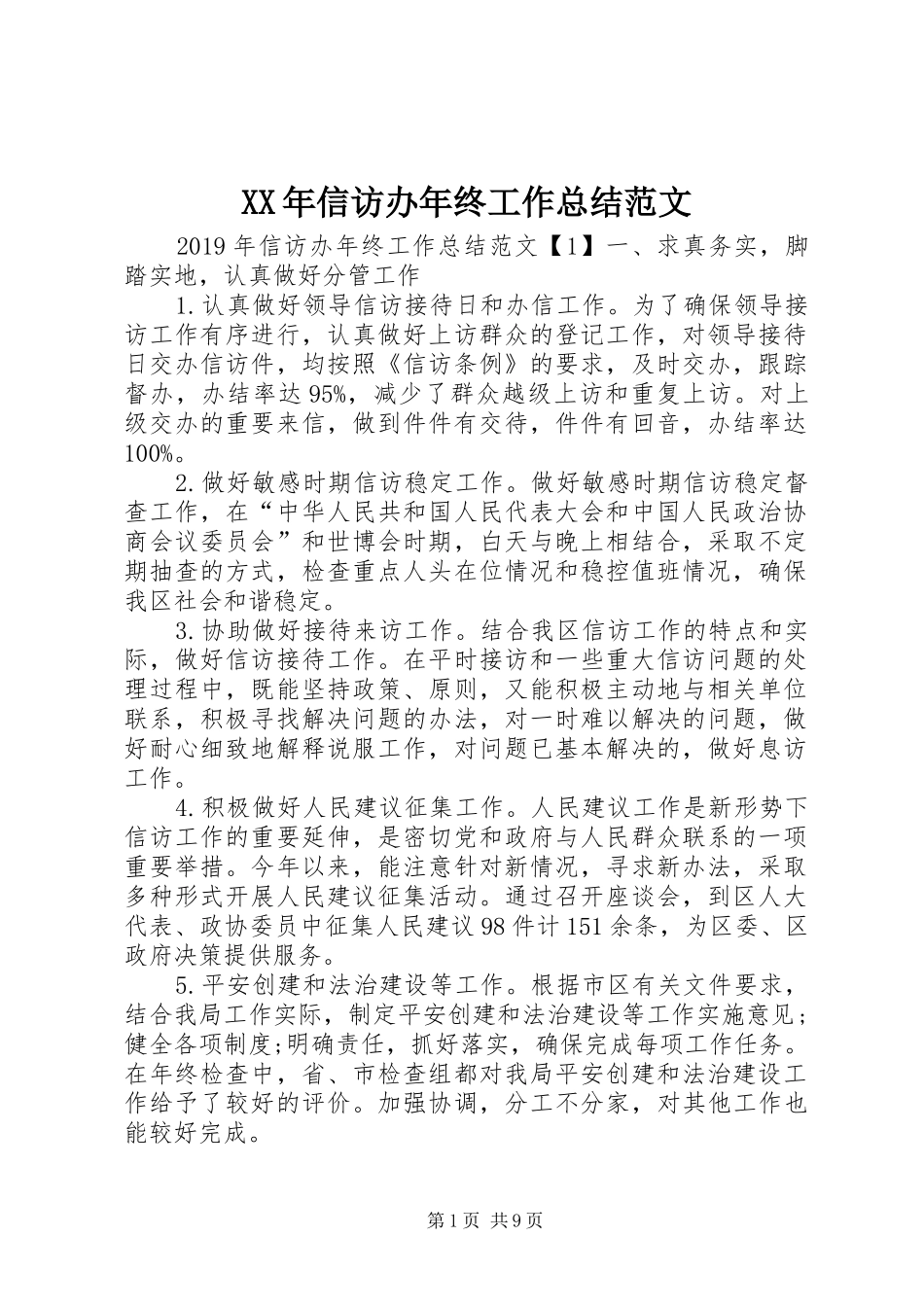 XX年信访办年终工作总结范文

2019年信访办年终工作总结范文【1】一、求真务实，脚踏实地，认真做好分管工作

1.认真做好领导信访接待日和办信工作。为了确保领导接访工作有序进行，认真做好上访群众的登记工作，对领导接待日交办信访件，均按照《信访条例》的要求，及时交办，跟踪督办，办结率达95%，减少了群众越级上访和重复上访。对上级交办的重要来信，做到件件有交待，件件有回音，办结率达100%。

2.做好敏感时期信访稳定工作。做好敏感时期信访稳定督查工作，在“中华人民共和国人民代表大会和中国人民政治协商会议委员会”和世博会时期，白天与晚上相结合，采取不定期抽查的方式，检查重点人头在位情况和稳控值班情况，确保我区社会和谐稳定。

3.协助做好接待来访工作。结合我区信访工作的特点和实际，做好信访接待工作。在平时接访和一些重大信访问题的处理过程中，既能坚持政策、原则，又能积极主动地与相关单位联系，积极寻找解决问题的办法，对一时难以解决的问题，做好耐心细致地解释说服工作，对问题已基本解决的，做好息访工作。

4.积极做好人民建议征集工作。人民建议工作是新形势下信访工作的重要延伸，是密切党和政府与人民群众联系的一项重要举措。今年以来，能注意针对新情况，寻求新办法，采取多种形式开展人民建议征集活动。通过召开座谈会，到区人大代表、政协委员中征集人民建议98件计151余条，为区委、区政府决策提供服务。

5.平安创建和法治建设等工作。根据市区有关文件要求，结合我局工作实际，制定平安创建和法治建设等工作实施意见;健全各项制度;明确责任，抓好落实，确保完成每项工作任务。在年终检查中，省、市检查组都对我局平安创建和法治建设工作给予了较好的评价。加强协调，分工不分家，对其他工作也能较好完成。

第1页 共9页